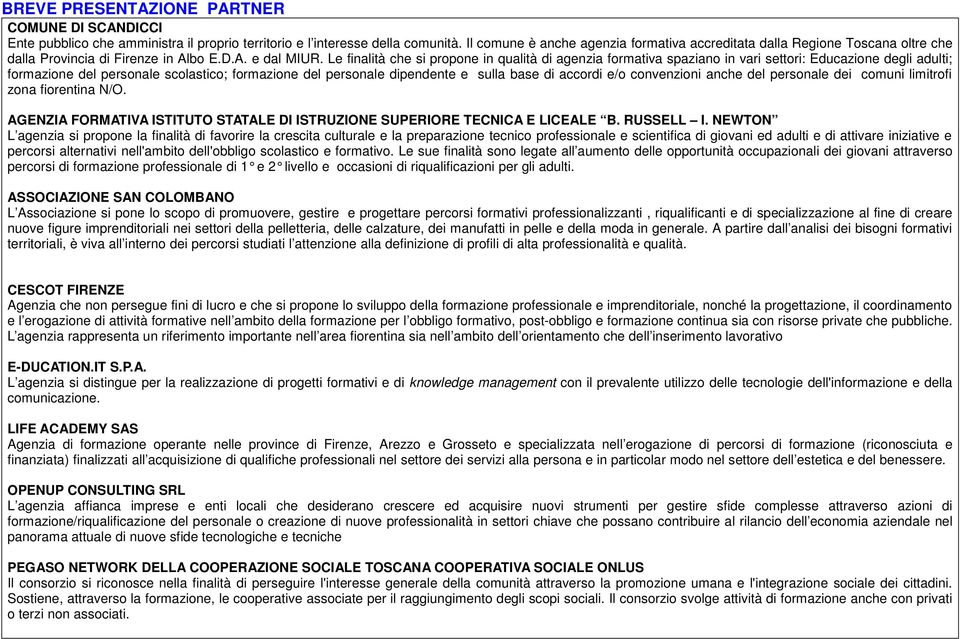 BREVE PRESENTAZIONE PARTNER

COMUNE DI SCANDICCI
Ente pubblico che amministra il proprio territorio e l'interesse della comunità. Il comune è anche agenzia formativa accreditata dalla Regione Toscana oltre che dalla Provincia di Firenze in Albo E.D.A. e dal MIUR. Le finalità che si propone in qualità di agenzia formativa spaziano in vari settori: Educazione degli adulti; formazione del personale scolastico; formazione del personale dipendente e sulla base di accordi e/o convenzioni anche del personale dei comuni limitrofi zona fiorentina N/O.

AGENZIA FORMATIVA ISTITUTO STATALE DI ISTRUZIONE SUPERIORE TECNICA E LICEALE "B. RUSSELL – I. NEWTON"
L'agenzia si propone la finalità di favorire la crescita culturale e la preparazione tecnico professionale e scientifica di giovani ed adulti e di attivare iniziative e percorsi alternativi nell'ambito dell'obbligo scolastico e formativo. Le sue finalità sono legate all'aumento delle opportunità occupazionali dei giovani attraverso percorsi di formazione professionale di 1° e 2° livello e occasioni di riqualificazioni per gli adulti.

ASSOCIAZIONE SAN COLOMBANO
L'Associazione si pone lo scopo di promuovere, gestire e progettare percorsi formativi professionalizzanti , riqualificanti e di specializzazione al fine di creare nuove figure imprenditoriali nei settori della pelletteria, delle calzature, dei manufatti in pelle e della moda in generale. A partire dall'analisi dei bisogni formativi territoriali, è viva all'interno dei percorsi studiati l'attenzione alla definizione di profili di alta professionalità e qualità.

CESCOT FIRENZE
Agenzia che non persegue fini di lucro e che si propone lo sviluppo della formazione professionale e imprenditoriale, nonché la progettazione, il coordinamento e l'erogazione di attività formative nell'ambito della formazione per l'obbligo formativo, post-obbligo e formazione continua sia con risorse private che pubbliche. L'agenzia rappresenta un riferimento importante nell'area fiorentina sia nell'ambito dell'orientamento che dell'inserimento lavorativo

E-DUCATION.IT S.P.A.
L'agenzia si distingue per la realizzazione di progetti formativi e di knowledge management con il prevalente utilizzo delle tecnologie dell'informazione e della comunicazione.

LIFE ACADEMY SAS
Agenzia di formazione operante nelle province di Firenze, Arezzo e Grosseto e specializzata nell'erogazione di percorsi di formazione (riconosciuta e finanziata) finalizzati all'acquisizione di qualifiche professionali nel settore dei servizi alla persona e in particolar modo nel settore dell'estetica e del benessere.

OPENUP CONSULTING SRL
L'agenzia affianca imprese e enti locali che desiderano crescere ed acquisire nuovi strumenti per gestire sfide complesse attraverso azioni di formazione/riqualificazione del personale o creazione di nuove professionalità in settori chiave che possano contribuire al rilancio dell'economia aziendale nel panorama attuale di nuove sfide tecnologiche e tecniche

PEGASO NETWORK DELLA COOPERAZIONE SOCIALE TOSCANA COOPERATIVA SOCIALE ONLUS
Il consorzio si riconosce nella finalità di perseguire l'interesse generale della comunità attraverso la promozione umana e l'integrazione sociale dei cittadini. Sostiene, attraverso la formazione, le cooperative associate per il raggiungimento degli scopi sociali. Il consorzio svolge attività di formazione anche con privati o terzi non associati.